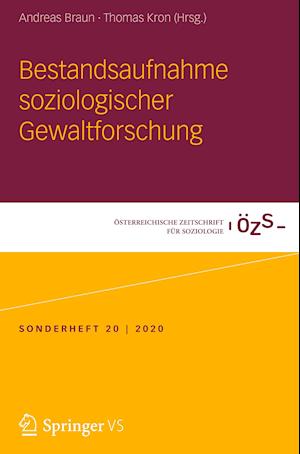 Andreas Braun · Thomas Kron (Hrsg.)

Bestandsaufnahme soziologischer Gewaltforschung

ÖSTERREICHISCHE ZEITSCHRIFT FÜR SOZIOLOGIE ÖZS

SONDERHEFT 20 | 2020

Springer VS